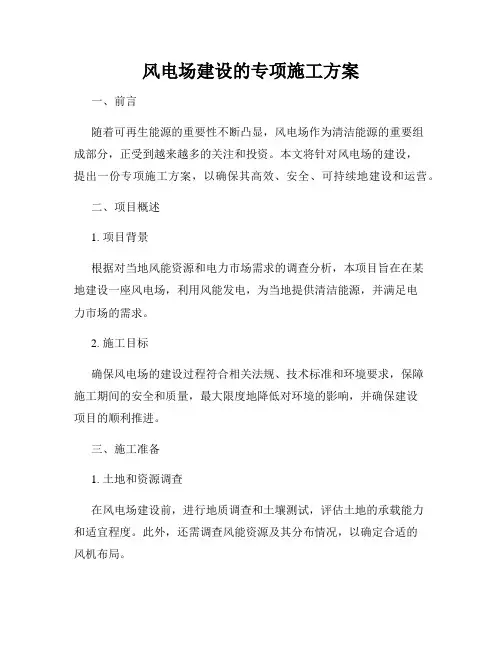 风电场建设的专项施工方案

一、前言

随着可再生能源的重要性不断凸显，风电场作为清洁能源的重要组成部分，正受到越来越多的关注和投资。本文将针对风电场的建设，提出一份专项施工方案，以确保其高效、安全、可持续地建设和运营。

二、项目概述

1. 项目背景

根据对当地风能资源和电力市场需求的调查分析，本项目旨在在某地建设一座风电场，利用风能发电，为当地提供清洁能源，并满足电力市场的需求。

2. 施工目标

确保风电场的建设过程符合相关法规、技术标准和环境要求，保障施工期间的安全和质量，最大限度地降低对环境的影响，并确保建设项目的顺利推进。

三、施工准备

1. 土地和资源调查

在风电场建设前，进行地质调查和土壤测试，评估土地的承载能力和适宜程度。此外，还需调查风能资源及其分布情况，以确定合适的风机布局。